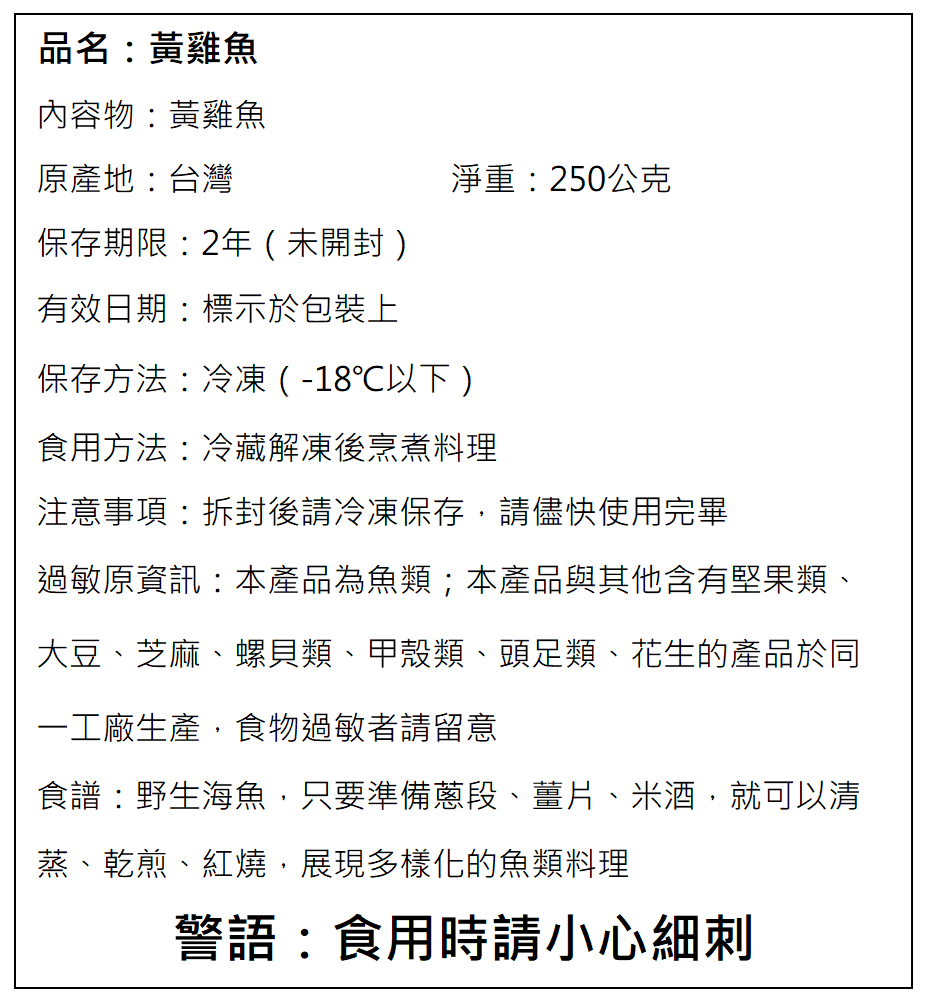 品名：黃雞魚

內容物：黃雞魚

原產地：台灣 淨重：250公克

保存期限：2年（未開封）

有效日期：標示於包裝上

保存方法：冷凍（-18℃以下）

食用方法：冷藏解凍後烹煮料理

注意事項：拆封後請冷凍保存，請儘快使用完畢

過敏原資訊：本產品為魚類；本產品與其他含有堅果類、大豆、芝麻、螺貝類、甲殼類、頭足類、花生的產品於同一工廠生產，食物過敏者請留意

食譜：野生海魚，只要準備蔥段、薑片、米酒，就可以清蒸、乾煎、紅燒，展現多樣化的魚類料理

警語：食用時請小心細刺